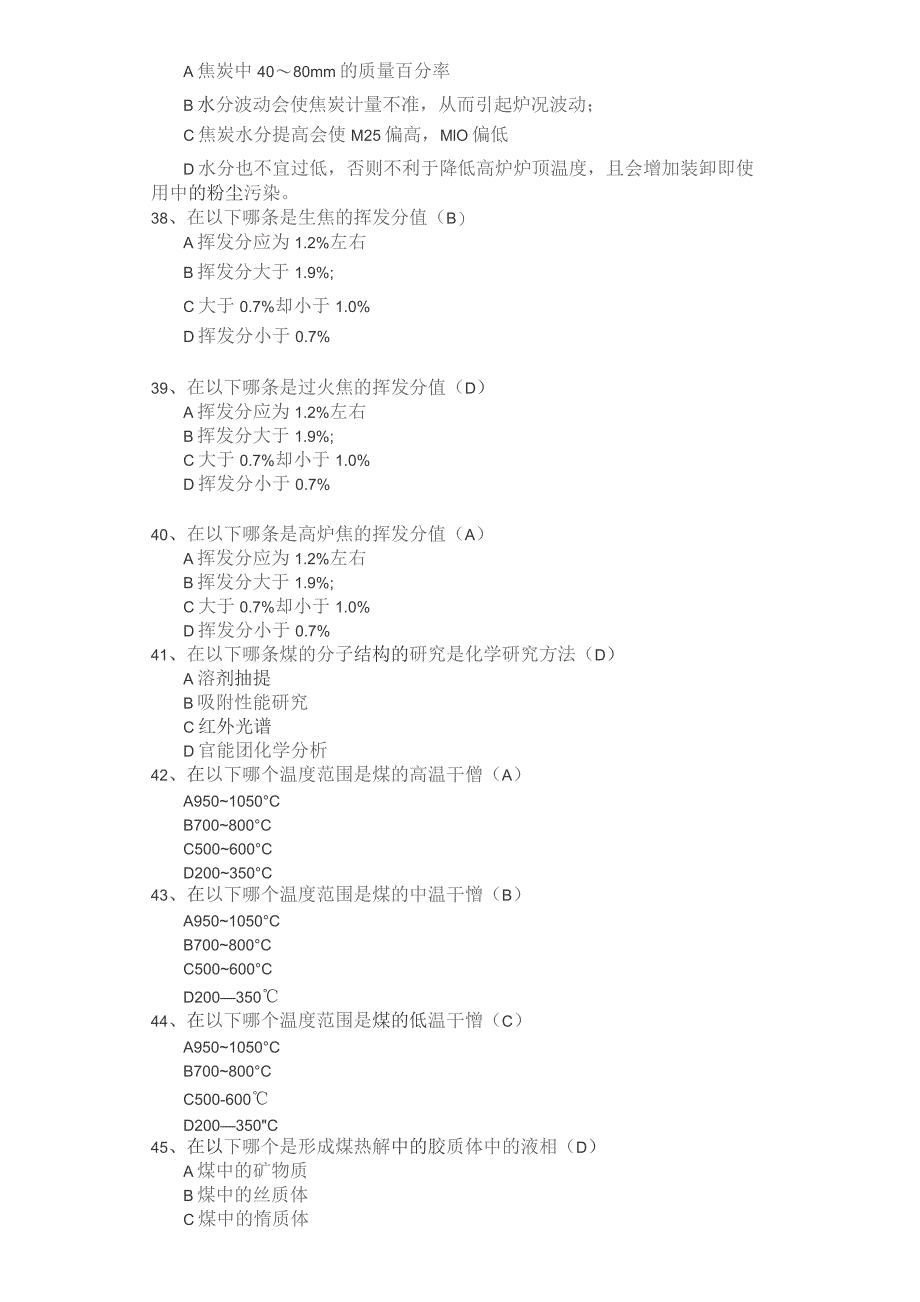 A 焦炭中 40～80mm 的质量百分率

B 水分波动会使焦炭计量不准，从而引起炉况波动；

C 焦炭水分提高会使 M25 偏高，MIO 偏低

D 水分也不宜过低，否则不利于降低高炉炉顶温度，且会增加装卸即使用中的粉尘污染。

38、在以下哪条是生焦的挥发分值（B）
A 挥发分应为 1.2%左右
B 挥发分大于 1.9%;
C 大于 0.7%却小于 1.0%
D 挥发分小于 0.7%

39、在以下哪条是过火焦的挥发分值（D）
A 挥发分应为 1.2%左右
B 挥发分大于 1.9%;
C 大于 0.7%却小于 1.0%
D 挥发分小于 0.7%

40、在以下哪条是高炉焦的挥发分值（A）
A 挥发分应为 1.2%左右
B 挥发分大于 1.9%;
C 大于 0.7%却小于 1.0%
D 挥发分小于 0.7%
41、在以下哪条煤的分子结构的研究是化学研究方法（D）
A 溶剂抽提
B 吸附性能研究
C 红外光谱
D 官能团化学分析
42、在以下哪个温度范围是煤的高温干僧（A）
A950~1050°C
B700~800°C
C500~600°C
D200~350°C
43、在以下哪个温度范围是煤的中温干憎（B）
A950~1050°C
B700~800°C
C500~600°C
D200—350℃
44、在以下哪个温度范围是煤的低温干憎（C）
A950~1050°C
B700~800°C
C500-600℃
D200—350"C
45、在以下哪个是形成煤热解中的胶质体中的液相（D）
A 煤中的矿物质
B 煤中的丝质体
C 煤中的惰质体